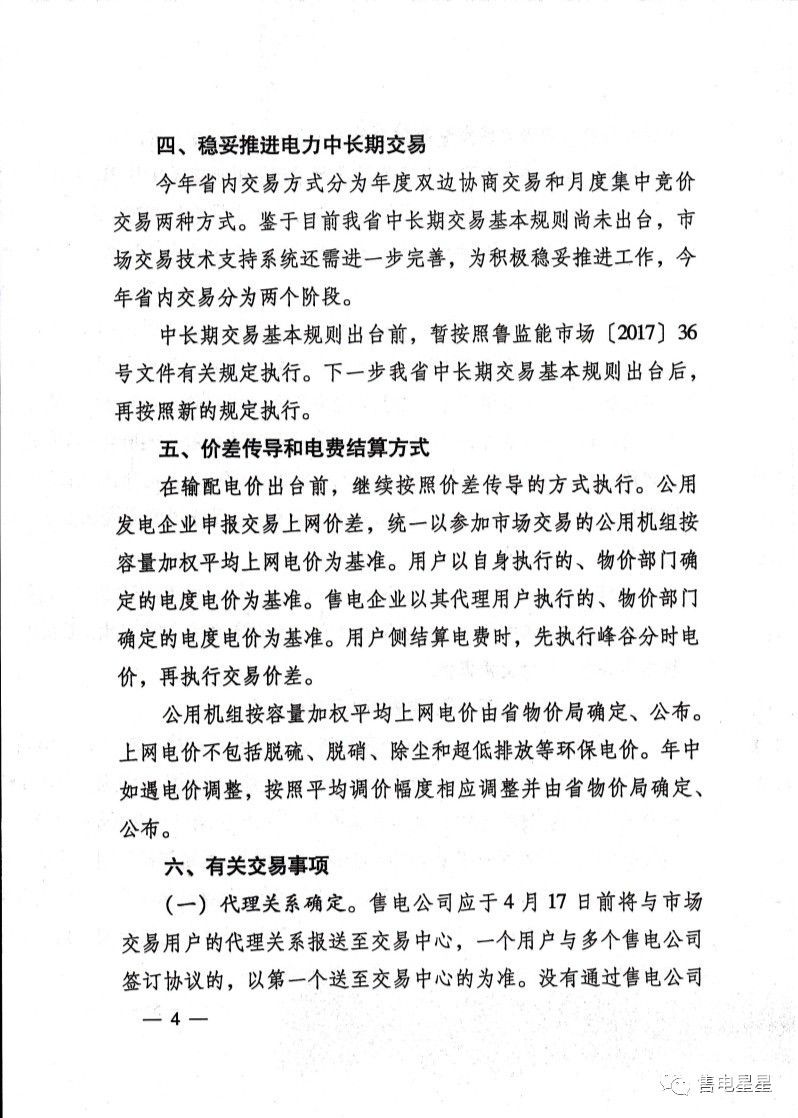 四、稳妥推进电力中长期交易

今年省内交易方式分为年度双边协商交易和月度集中竞价交易两种方式。鉴于目前我省中长期交易基本规则尚未出台，市场交易技术支持系统还需进一步完善，为积极稳妥推进工作，今年省内交易分为两个阶段。

中长期交易基本规则出台前，暂按照鲁监能市场〔2017〕36号文件有关规定执行。下一步我省中长期交易基本规则出台后，再按照新的规定执行。

五、价差传导和电费结算方式

在输配电价出台前，继续按照价差传导的方式执行。公用发电企业申报交易上网价差，统一以参加市场交易的公用机组按容量加权平均上网电价为基准。用户以自身执行的、物价部门确定的电度电价为基准。售电企业以其代理用户执行的、物价部门确定的电度电价为基准。用户侧结算电费时，先执行峰谷分时电价，再执行交易价差。

公用机组按容量加权平均上网电价由省物价局确定、公布。上网电价不包括脱硫、脱硝、除尘和超低排放等环保电价。年中如遇电价调整，按照平均调价幅度相应调整并由省物价局确定、公布。

六、有关交易事项

（一）代理关系确定。售电公司应于4月17日前将与市场交易用户的代理关系报送至交易中心，一个用户与多个售电公司签订协议的，以第一个送至交易中心的为准。没有通过售电公司

— 4 —

售电星星